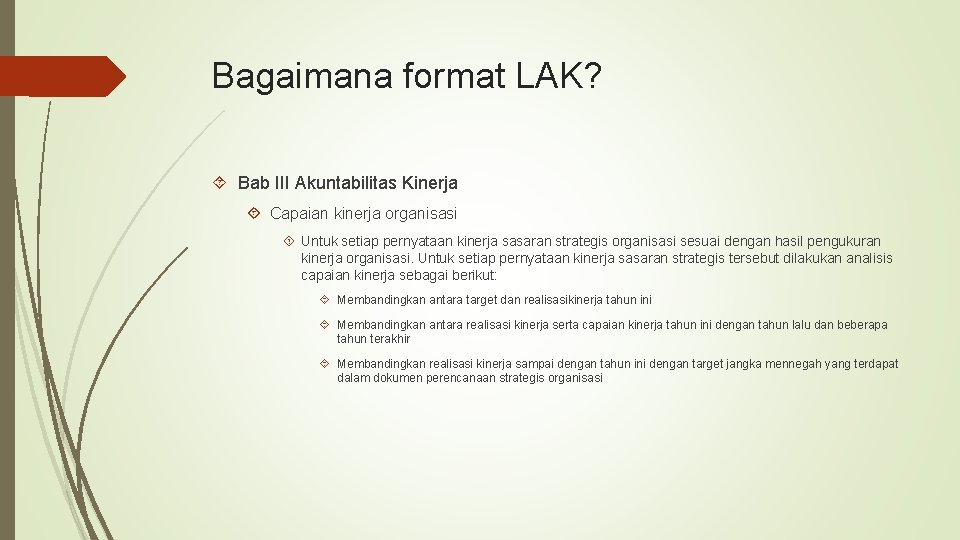 Bagaimana format LAK?

Bab III Akuntabilitas Kinerja

Capaian kinerja organisasi

Untuk setiap pernyataan kinerja sasaran strategis organisasi sesuai dengan hasil pengukuran kinerja organisasi. Untuk setiap pernyataan kinerja sasaran strategis tersebut dilakukan analisis capaian kinerja sebagai berikut:

Membandingkan antara target dan realisasikinerja tahun ini

Membandingkan antara realisasi kinerja serta capaian kinerja tahun ini dengan tahun lalu dan beberapa tahun terakhir

Membandingkan realisasi kinerja sampai dengan tahun ini dengan target jangka mennegah yang terdapat dalam dokumen perencanaan strategis organisasi